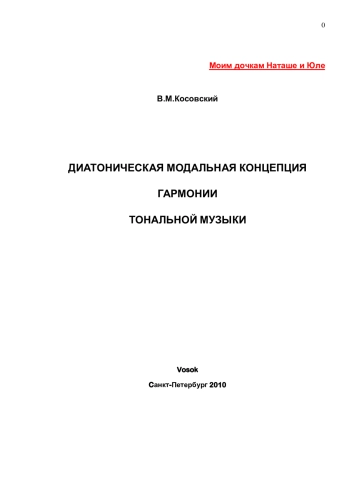 0

Моим дочкам Наташе и Юле

В.М.Косовский

ДИАТОНИЧЕСКАЯ МОДАЛЬНАЯ КОНЦЕПЦИЯ

ГАРМОНИИ

ТОНАЛЬНОЙ МУЗЫКИ

Vosok

Санкт-Петербург 2010